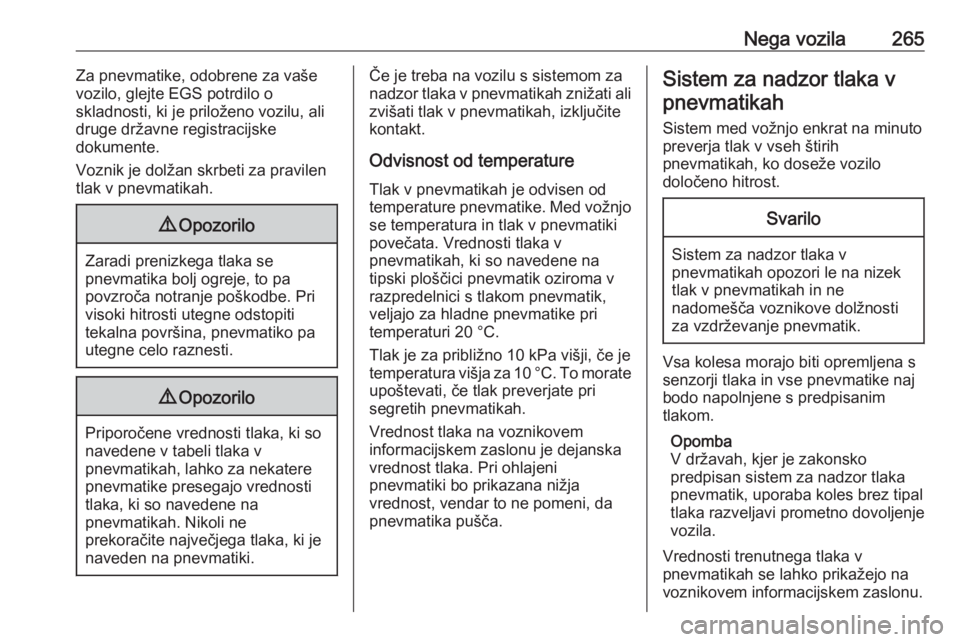 Nega vozila 265

Za pnevmatike, odobrene za vaše vozilo, glejte EGS potrdilo o skladnosti, ki je priloženo vozilu, ali druge državne registracijske dokumente.

Voznik je dolžan skrbeti za pravilen tlak v pnevmatikah.

⚠ Opozorilo

Zaradi prenizkega tlaka se pnevmatika bolj ogreje, to pa povzroča notranje poškodbe. Pri visoki hitrosti utegne odstopiti tekalna površina, pnevmatiko pa utegne celo raznesti.

⚠ Opozorilo

Priporočene vrednosti tlaka, ki so navedene v tabeli tlaka v pnevmatikah, lahko za nekatere pnevmatike presegajo vrednosti tlaka, ki so navedene na pnevmatikah. Nikoli ne prekoračite največjega tlaka, ki je naveden na pnevmatiki.

Če je treba na vozilu s sistemom za nadzor tlaka v pnevmatikah znižati ali zvišati tlak v pnevmatikah, izključite kontakt.

Odvisnost od temperature

Tlak v pnevmatikah je odvisen od temperature pnevmatike. Med vožnjo se temperatura in tlak v pnevmatiki povečata. Vrednosti tlaka v pnevmatikah, ki so navedene na tipski ploščici pnevmatik oziroma v razpredelnici s tlakom pnevmatik, veljajo za hladne pnevmatike pri temperaturi 20 °C.

Tlak je za približno 10 kPa višji, če je temperatura višja za 10 °C. To morate upoštevati, če tlak preverjate pri segretih pnevmatikah.

Vrednost tlaka na voznikovem informacijskem zaslonu je dejanska vrednost tlaka. Pri ohlajeni pnevmatiki bo prikazana nižja vrednost, vendar to ne pomeni, da pnevmatika pušča.

Sistem za nadzor tlaka v pnevmatikah

Sistem med vožnjo enkrat na minuto preverja tlak v vseh štirih pnevmatikah, ko doseže vozilo določeno hitrost.

Svarilo

Sistem za nadzor tlaka v pnevmatikah opozori le na nizek tlak v pnevmatikah in ne nadomešča voznikove dolžnosti za vzdrževanje pnevmatik.

Vsa kolesa morajo biti opremljena s senzorji tlaka in vse pnevmatike naj bodo napolnjene s predpisanim tlakom.

Opomba
V državah, kjer je zakonsko predpisan sistem za nadzor tlaka pnevmatik, uporaba koles brez tipal tlaka razveljavi prometno dovoljenje vozila.

Vrednosti trenutnega tlaka v pnevmatikah se lahko prikažejo na voznikovem informacijskem zaslonu.

carmanualsonline.info